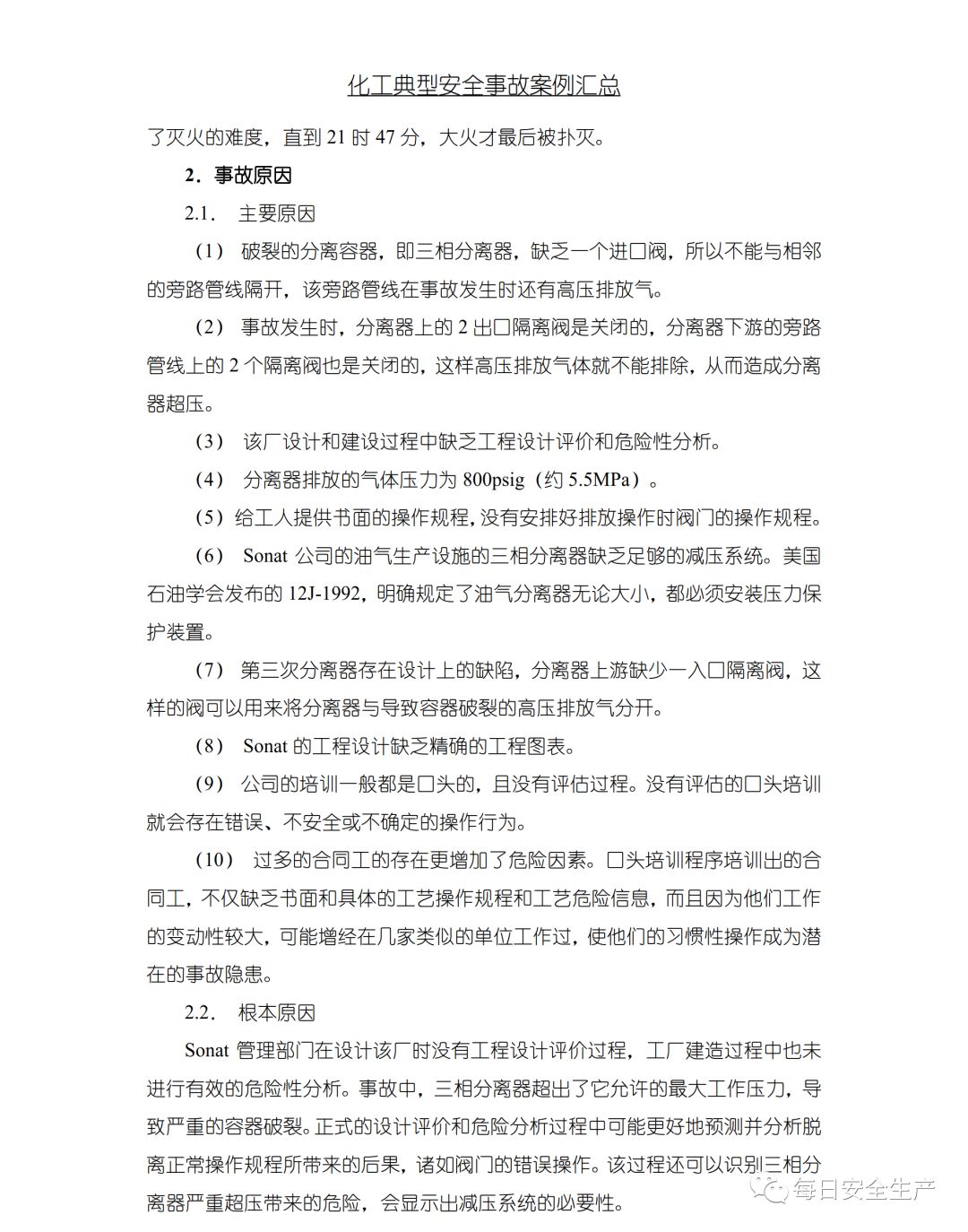 化工典型安全事故案例汇总

了灭火的难度，直到 21 时 47 分，大火才最后被扑灭。

2．事故原因

2.1． 主要原因

（1） 破裂的分离容器，即三相分离器，缺乏一个进口阀，所以不能与相邻的旁路管线隔开，该旁路管线在事故发生时还有高压排放气。

（2） 事故发生时，分离器上的 2 出口隔离阀是关闭的，分离器下游的旁路管线上的 2 个隔离阀也是关闭的，这样高压排放气体就不能排除，从而造成分离器超压。

（3） 该厂设计和建设过程中缺乏工程设计评价和危险性分析。

（4） 分离器排放的气体压力为 800psig（约 5.5MPa）。

（5）给工人提供书面的操作规程，没有安排好排放操作时阀门的操作规程。

（6） Sonat 公司的油气生产设施的三相分离器缺乏足够的减压系统。美国石油学会发布的 12J-1992，明确规定了油气分离器无论大小，都必须安装压力保护装置。

（7） 第三次分离器存在设计上的缺陷，分离器上游缺少一入口隔离阀，这样的阀可以用来将分离器与导致容器破裂的高压排放气分开。

（8） Sonat 的工程设计缺乏精确的工程图表。

（9） 公司的培训一般都是口头的，且没有评估过程。没有评估的口头培训就会存在错误、不安全或不确定的操作行为。

（10） 过多的合同工的存在更增加了危险因素。口头培训程序培训出的合同工，不仅缺乏书面和具体的工艺操作规程和工艺危险信息，而且因为他们工作的变动性较大，可能增经在几家类似的单位工作过，使他们的习惯性操作成为潜在的事故隐患。

2.2． 根本原因

Sonat 管理部门在设计该厂时没有工程设计评价过程，工厂建造过程中也未进行有效的危险性分析。事故中，三相分离器超出了它允许的最大工作压力，导致严重的容器破裂。正式的设计评价和危险分析过程中可能更好地预测并分析脱离正常操作规程所带来的后果，诸如阀门的错误操作。该过程还可以识别三相分离器严重超压带来的危险，会显示出减压系统的必要性。

每日安全生产